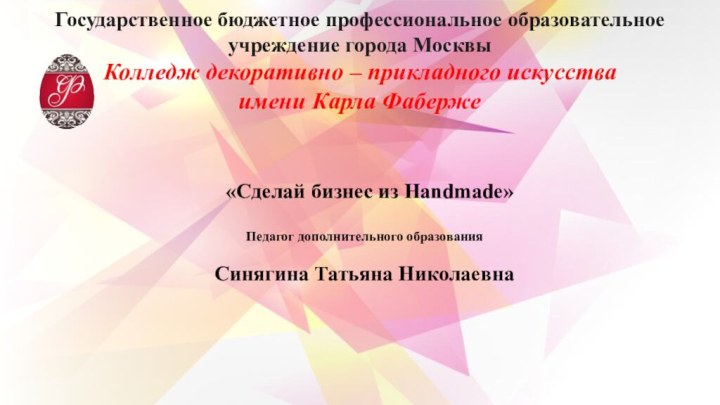 Государственное бюджетное профессиональное образовательное учреждение города Москвы

Колледж декоративно – прикладного искусства имени Карла Фаберже

«Сделай бизнес из Handmade»

Педагог дополнительного образования

Синягина Татьяна Николаевна